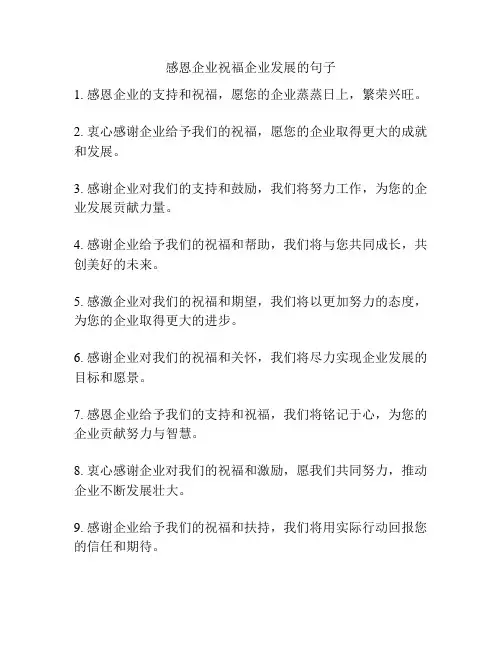 感恩企业祝福企业发展的句子

1. 感恩企业的支持和祝福，愿您的企业蒸蒸日上，繁荣兴旺。

2. 衷心感谢企业给予我们的祝福，愿您的企业取得更大的成就和发展。

3. 感谢企业对我们的支持和鼓励，我们将努力工作，为您的企业发展贡献力量。

4. 感谢企业给予我们的祝福和帮助，我们将与您共同成长，共创美好的未来。

5. 感激企业对我们的祝福和期望，我们将以更加努力的态度，为您的企业取得更大的进步。

6. 感谢企业对我们的祝福和关怀，我们将尽力实现企业发展的目标和愿景。

7. 感恩企业给予我们的支持和祝福，我们将铭记于心，为您的企业贡献努力与智慧。

8. 衷心感谢企业对我们的祝福和激励，愿我们共同努力，推动企业不断发展壮大。

9. 感谢企业给予我们的祝福和扶持，我们将用实际行动回报您的信任和期待。